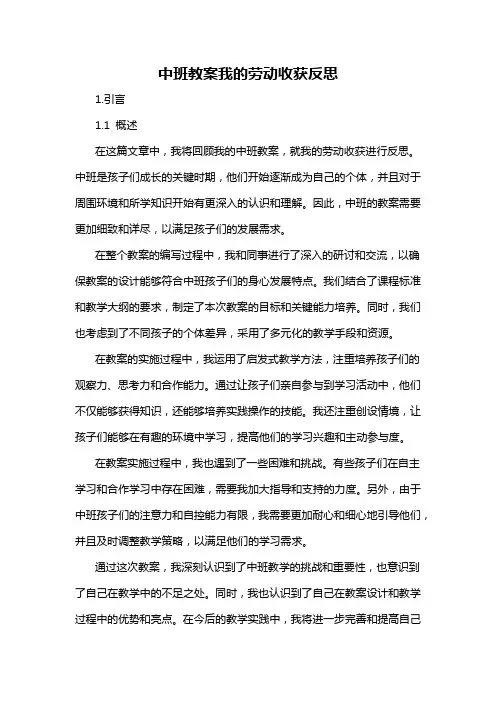 中班教案我的劳动收获反思

1.引言

1.1 概述

在这篇文章中，我将回顾我的中班教案，就我的劳动收获进行反思。中班是孩子们成长的关键时期，他们开始逐渐成为自己的个体，并且对于周围环境和所学知识开始有更深入的认识和理解。因此，中班的教案需要更加细致和详尽，以满足孩子们的发展需求。

在整个教案的编写过程中，我和同事进行了深入的研讨和交流，以确保教案的设计能够符合中班孩子们的身心发展特点。我们结合了课程标准和教学大纲的要求，制定了本次教案的目标和关键能力培养。同时，我们也考虑到了不同孩子的个体差异，采用了多元化的教学手段和资源。

在教案的实施过程中，我运用了启发式教学方法，注重培养孩子们的观察力、思考力和合作能力。通过让孩子们亲自参与到学习活动中，他们不仅能够获得知识，还能够培养实践操作的技能。我还注重创设情境，让孩子们能够在有趣的环境中学习，提高他们的学习兴趣和主动参与度。

在教案实施过程中，我也遇到了一些困难和挑战。有些孩子们在自主学习和合作学习中存在困难，需要我加大指导和支持的力度。另外，由于中班孩子们的注意力和自控能力有限，我需要更加耐心和细心地引导他们，并且及时调整教学策略，以满足他们的学习需求。

通过这次教案，我深刻认识到了中班教学的挑战和重要性，也意识到了自己在教学中的不足之处。同时，我也认识到了自己在教案设计和教学过程中的优势和亮点。在今后的教学实践中，我将进一步完善和提高自己